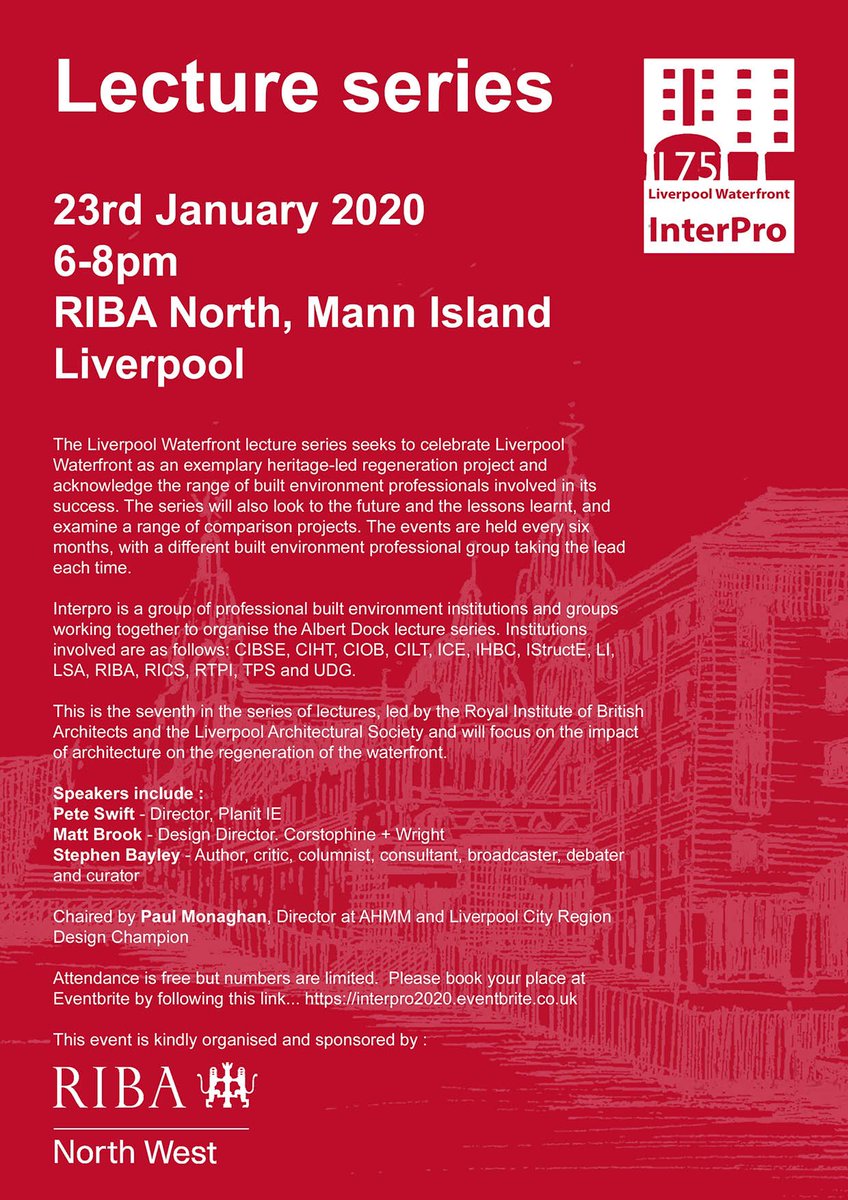 Lecture series

175
Liverpool Waterfront
InterPro

23rd January 2020
6-8pm
RIBA North, Mann Island
Liverpool

The Liverpool Waterfront lecture series seeks to celebrate Liverpool Waterfront as an exemplary heritage-led regeneration project and acknowledge the range of built environment professionals involved in its success. The series will also look to the future and the lessons learnt, and examine a range of comparison projects. The events are held every six months, with a different built environment professional group taking the lead each time.

Interpro is a group of professional built environment institutions and groups working together to organise the Albert Dock lecture series. Institutions involved are as follows: CIBSE, CIHT, CIOB, CILT, ICE, IHBC, IStructE, LI, LSA, RIBA, RICS, RTPI, TPS and UDG.

This is the seventh in the series of lectures, led by the Royal Institute of British Architects and the Liverpool Architectural Society and will focus on the impact of architecture on the regeneration of the waterfront.

Speakers include :
Pete Swift - Director, Planit IE
Matt Brook - Design Director. Corstophine + Wright
Stephen Bayley - Author, critic, columnist, consultant, broadcaster, debater and curator

Chaired by Paul Monaghan, Director at AHMM and Liverpool City Region Design Champion

Attendance is free but numbers are limited. Please book your place at Eventbrite by following this link... https://interpro2020.eventbrite.co.uk

This event is kindly organised and sponsored by :

RIBA
North West